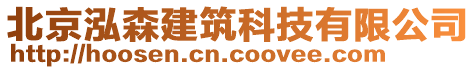 北京泓森建筑科技有限公司
http://hoosen.cn.coovee.com